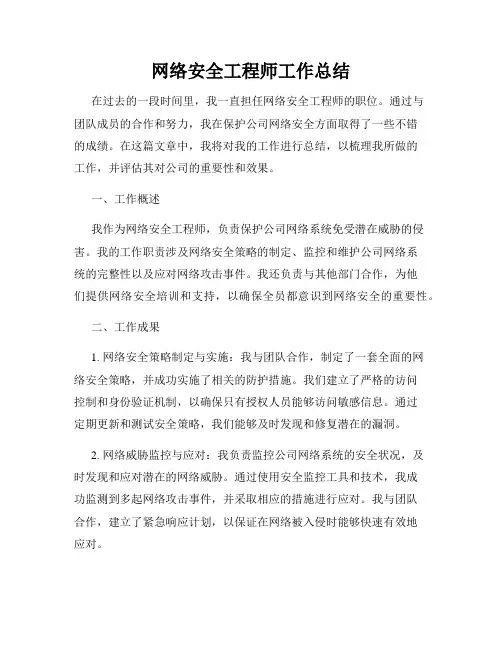 网络安全工程师工作总结

在过去的一段时间里，我一直担任网络安全工程师的职位。通过与团队成员的合作和努力，我在保护公司网络安全方面取得了一些不错的成绩。在这篇文章中，我将对我的工作进行总结，以梳理我所做的工作，并评估其对公司的重要性和效果。

一、工作概述

我作为网络安全工程师，负责保护公司网络系统免受潜在威胁的侵害。我的工作职责涉及网络安全策略的制定、监控和维护公司网络系统的完整性以及应对网络攻击事件。我还负责与其他部门合作，为他们提供网络安全培训和支持，以确保全员都意识到网络安全的重要性。

二、工作成果

1. 网络安全策略制定与实施：我与团队合作，制定了一套全面的网络安全策略，并成功实施了相关的防护措施。我们建立了严格的访问控制和身份验证机制，以确保只有授权人员能够访问敏感信息。通过定期更新和测试安全策略，我们能够及时发现和修复潜在的漏洞。

2. 网络威胁监控与应对：我负责监控公司网络系统的安全状况，及时发现和应对潜在的网络威胁。通过使用安全监控工具和技术，我成功监测到多起网络攻击事件，并采取相应的措施进行应对。我与团队合作，建立了紧急响应计划，以保证在网络被入侵时能够快速有效地应对。